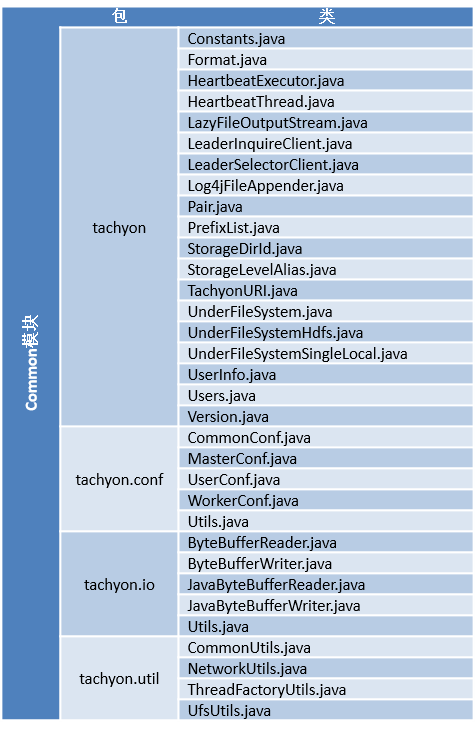 | | 包 | 类 |
|---|---|---|
| Common模块 | tachyon | Constants.java |
| | | Format.java |
| | | HeartbeatExecutor.java |
| | | HeartbeatThread.java |
| | | LazyFileOutputStream.java |
| | | LeaderInquireClient.java |
| | | LeaderSelectorClient.java |
| | | Log4jFileAppender.java |
| | | Pair.java |
| | | PrefixList.java |
| | | StorageDirId.java |
| | | StorageLevelAlias.java |
| | | TachyonURI.java |
| | | UnderFileSystem.java |
| | | UnderFileSystemHdfs.java |
| | | UnderFileSystemSingleLocal.java |
| | | UserInfo.java |
| | | Users.java |
| | | Version.java |
| | tachyon.conf | CommonConf.java |
| | | MasterConf.java |
| | | UserConf.java |
| | | WorkerConf.java |
| | | Utils.java |
| | tachyon.io | ByteBufferReader.java |
| | | ByteBufferWriter.java |
| | | JavaByteBufferReader.java |
| | | JavaByteBufferWriter.java |
| | | Utils.java |
| | tachyon.util | CommonUtils.java |
| | | NetworkUtils.java |
| | | ThreadFactoryUtils.java |
| | | UfsUtils.java |